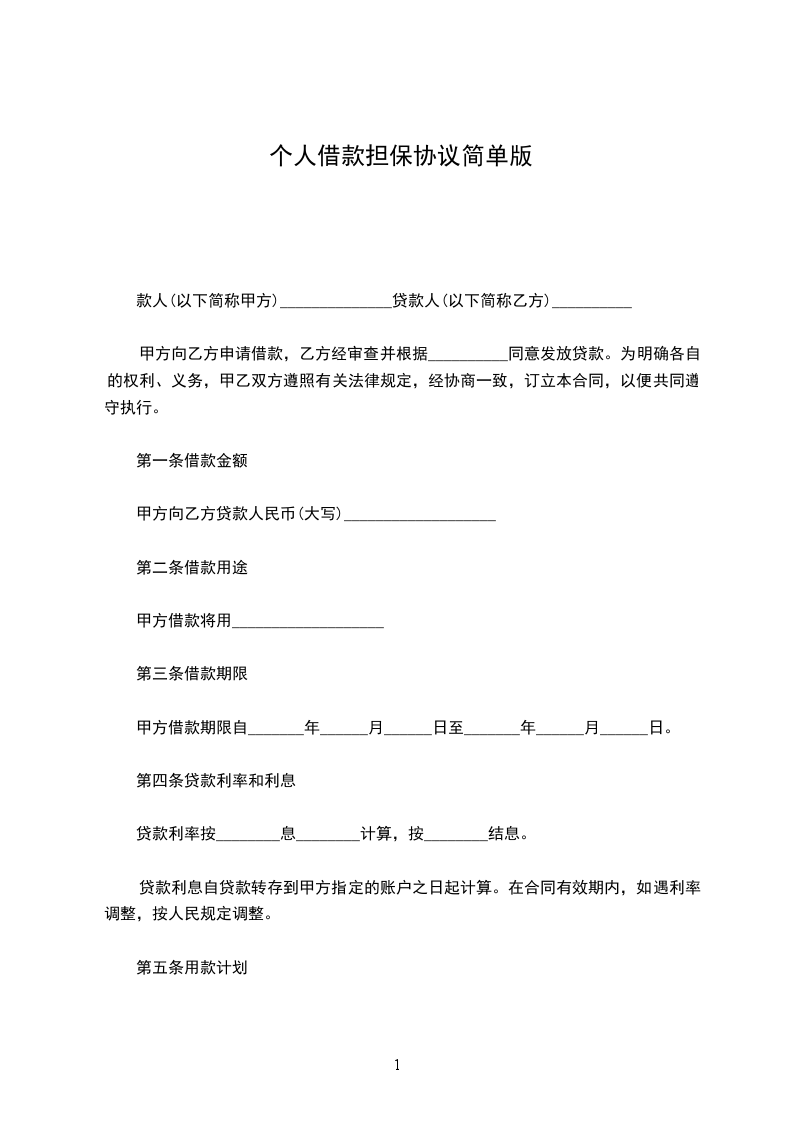 个人借款担保协议简单版

款人(以下简称甲方)______________贷款人(以下简称乙方)__________

甲方向乙方申请借款，乙方经审查并根据__________同意发放贷款。为明确各自的权利、义务，甲乙双方遵照有关法律规定，经协商一致，订立本合同，以便共同遵守执行。

第一条借款金额

甲方向乙方贷款人民币(大写)___________________

第二条借款用途

甲方借款将用___________________

第三条借款期限

甲方借款期限自_______年______月______日至_______年______月______日。

第四条贷款利率和利息

贷款利率按________息________计算，按________结息。

贷款利息自贷款转存到甲方指定的账户之日起计算。在合同有效期内，如遇利率调整，按人民规定调整。

第五条用款计划

1